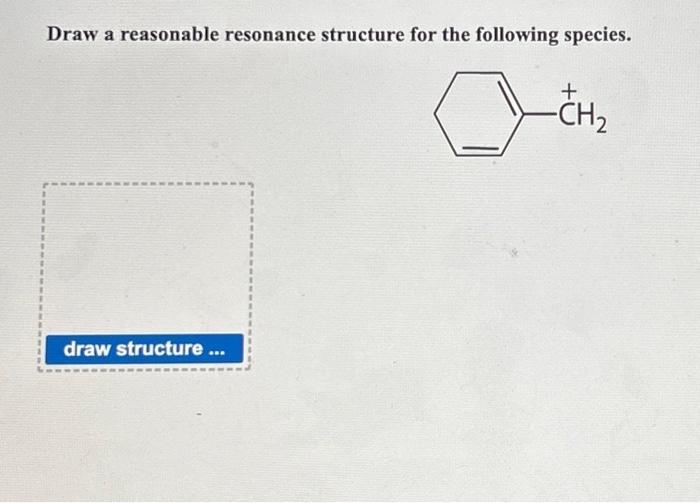 Draw a reasonable resonance structure for the following species.

$\overset{+}{C}H_2$

draw structure ...